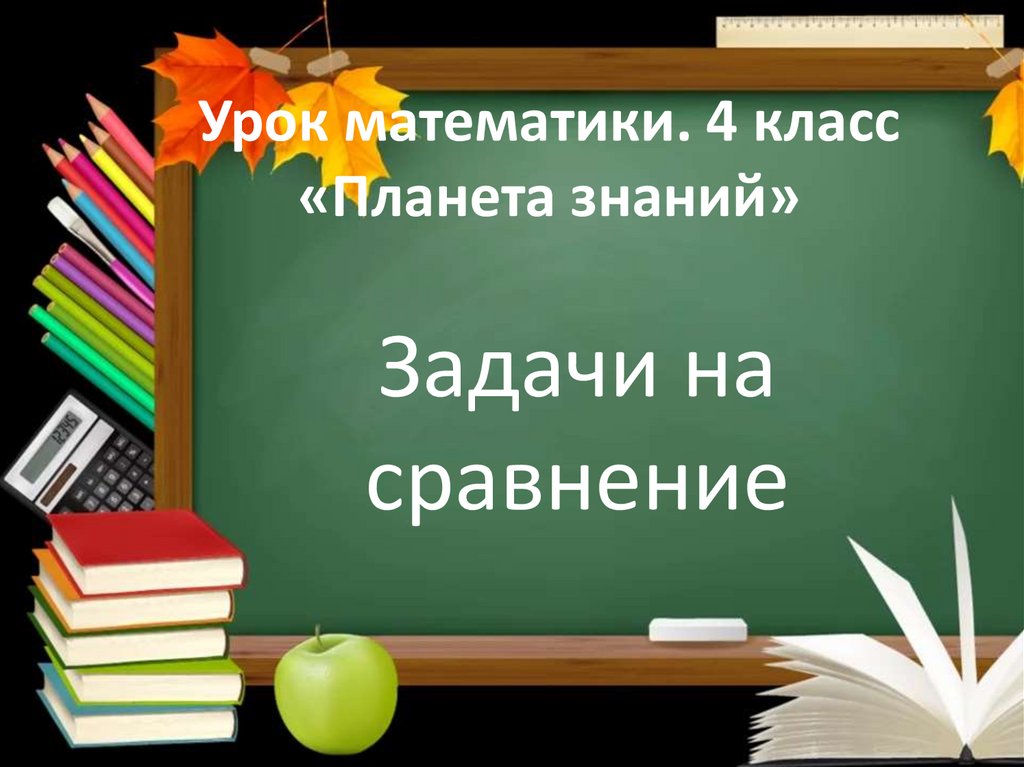 Урок математики. 4 класс
«Планета знаний»

Задачи на сравнение